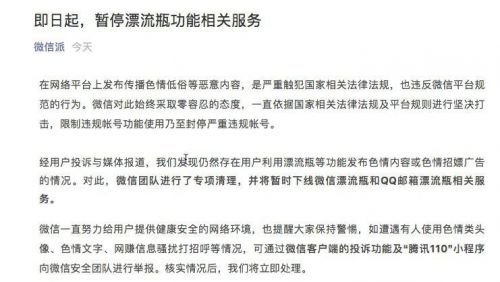 即日起，暂停漂流瓶功能相关服务

微信派 今天

在网络平台上发布传播色情低俗等恶意内容，是严重触犯国家相关法律法规，也违反微信平台规范的行为。微信对此始终采取零容忍的态度，一直依据国家相关法律法规及平台规则进行坚决打击，限制违规帐号功能使用乃至封停严重违规帐号。

经用户投诉与媒体报道，我们发现仍然存在用户利用漂流瓶等功能发布色情内容或色情招嫖广告的情况。对此，微信团队进行了专项清理，并将暂时下线微信漂流瓶和QQ邮箱漂流瓶相关服务。

微信一直努力给用户提供健康安全的网络环境，也提醒大家保持警惕，如遭遇有人使用色情类头像、色情文字、网赚信息骚扰打招呼等情况，可通过微信客户端的投诉功能及“腾讯110”小程序向微信安全团队进行举报。核实情况后，我们将立即处理。